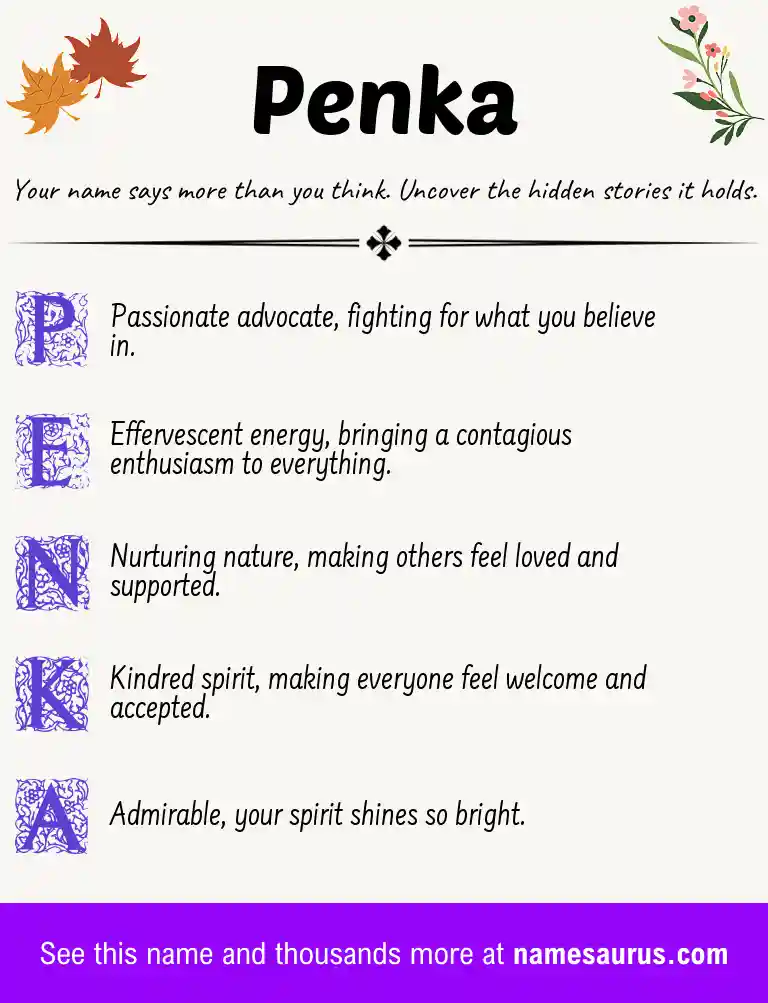 Penka

Your name says more than you think. Uncover the hidden stories it holds.

P Passionate advocate, fighting for what you believe in.

E Effervescent energy, bringing a contagious enthusiasm to everything.

N Nurturing nature, making others feel loved and supported.

K Kindred spirit, making everyone feel welcome and accepted.

A Admirable, your spirit shines so bright.

See this name and thousands more at namesaurus.com